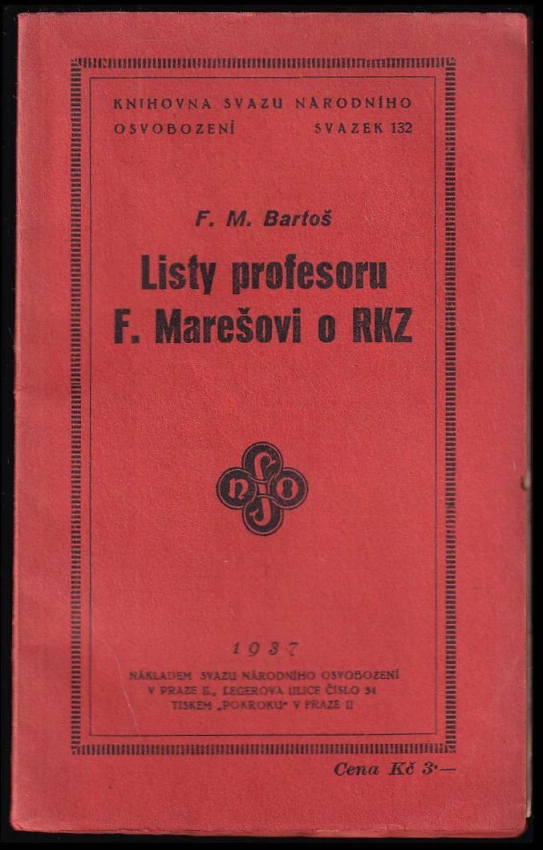 KNIHOVNA SVAZU NÁRODNÍHO
OSVOBOZENÍ SVAZEK 132

F. M. Bartoš

Listy profesoru
F. Marešovi o RKZ

1937

NÁKLADEM SVAZU NÁRODNÍHO OSVOBOZENÍ
V PRAZE II., LEGEROVA ULICE ČÍSLO 34
TISKEM „POKROKU" V PRAZE II

Cena Kč 3·—